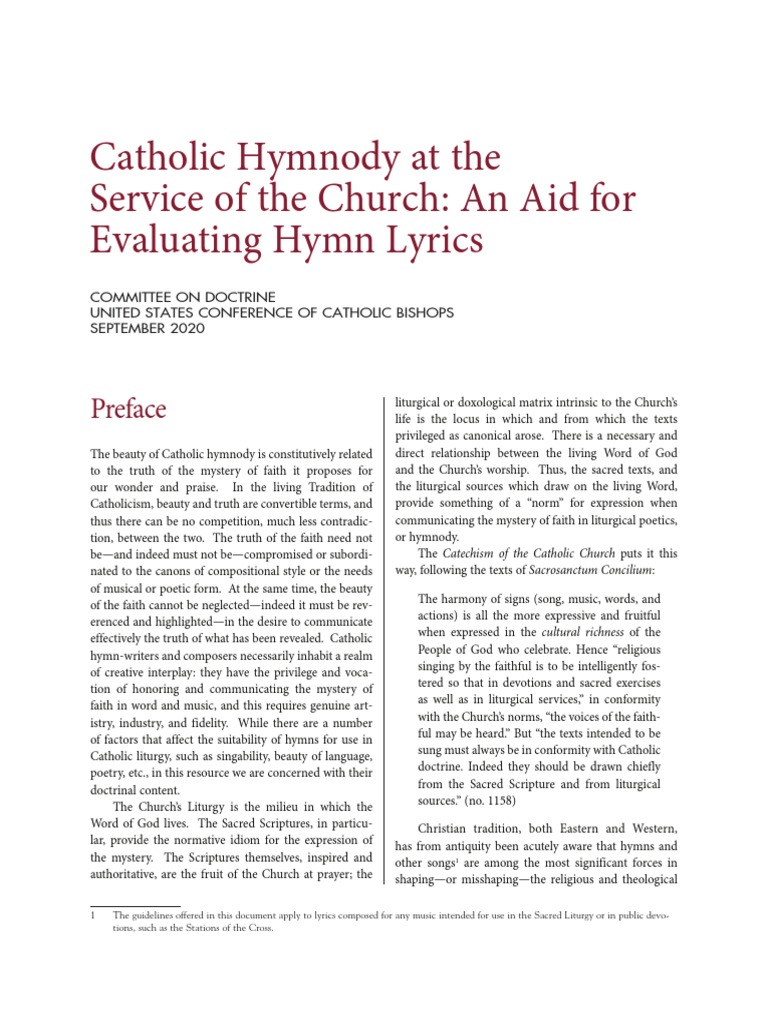 Catholic Hymnody at the Service of the Church: An Aid for Evaluating Hymn Lyrics

COMMITTEE ON DOCTRINE
UNITED STATES CONFERENCE OF CATHOLIC BISHOPS
SEPTEMBER 2020

Preface

The beauty of Catholic hymnody is constitutively related to the truth of the mystery of faith it proposes for our wonder and praise. In the living Tradition of Catholicism, beauty and truth are convertible terms, and thus there can be no competition, much less contradiction, between the two. The truth of the faith need not be—and indeed must not be—compromised or subordinated to the canons of compositional style or the needs of musical or poetic form. At the same time, the beauty of the faith cannot be neglected—indeed it must be reverenced and highlighted—in the desire to communicate effectively the truth of what has been revealed. Catholic hymn-writers and composers necessarily inhabit a realm of creative interplay: they have the privilege and vocation of honoring and communicating the mystery of faith in word and music, and this requires genuine artistry, industry, and fidelity. While there are a number of factors that affect the suitability of hymns for use in Catholic liturgy, such as singability, beauty of language, poetry, etc., in this resource we are concerned with their doctrinal content.

The Church's Liturgy is the milieu in which the Word of God lives. The Sacred Scriptures, in particular, provide the normative idiom for the expression of the mystery. The Scriptures themselves, inspired and authoritative, are the fruit of the Church at prayer; the liturgical or doxological matrix intrinsic to the Church's life is the locus in which and from which the texts privileged as canonical arose. There is a necessary and direct relationship between the living Word of God and the Church's worship. Thus, the sacred texts, and the liturgical sources which draw on the living Word, provide something of a "norm" for expression when communicating the mystery of faith in liturgical poetics, or hymnody.

The Catechism of the Catholic Church puts it this way, following the texts of Sacrosanctum Concilium:

The harmony of signs (song, music, words, and actions) is all the more expressive and fruitful when expressed in the cultural richness of the People of God who celebrate. Hence "religious singing by the faithful is to be intelligently fostered so that in devotions and sacred exercises as well as in liturgical services," in conformity with the Church's norms, "the voices of the faithful may be heard." But "the texts intended to be sung must always be in conformity with Catholic doctrine. Indeed they should be drawn chiefly from the Sacred Scripture and from liturgical sources." (no. 1158)

Christian tradition, both Eastern and Western, has from antiquity been acutely aware that hymns and other songs$^1$ are among the most significant forces in shaping—or misshaping—the religious and theological

1 The guidelines offered in this document apply to lyrics composed for any music intended for use in the Sacred Liturgy or in public devotions, such as the Stations of the Cross.